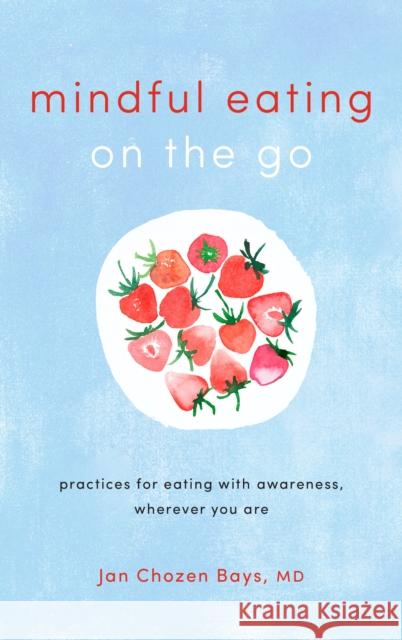 mindful eating
on the go

practices for eating with awareness, wherever you are

Jan Chozen Bays, MD